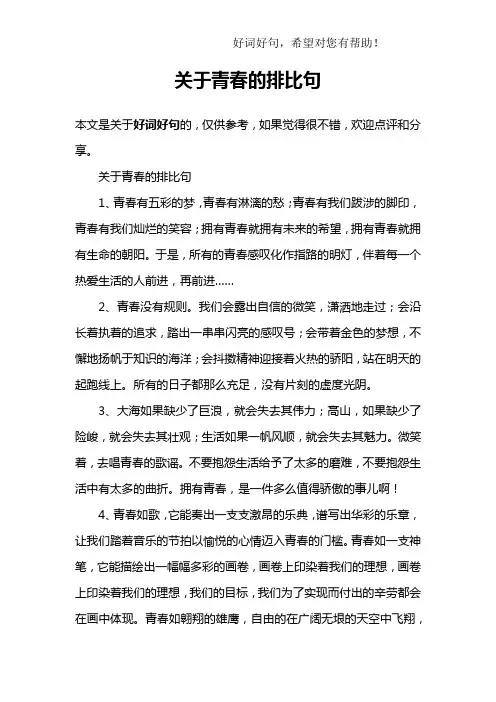 好词好句，希望对您有帮助！

关于青春的排比句

本文是关于好词好句的，仅供参考，如果觉得很不错，欢迎点评和分享。

关于青春的排比句

1、青春有五彩的梦，青春有淋漓的愁；青春有我们跋涉的脚印，青春有我们灿烂的笑容；拥有青春就拥有未来的希望，拥有青春就拥有生命的朝阳。于是，所有的青春感叹化作指路的明灯，伴着每一个热爱生活的人前进，再前进……

2、青春没有规则。我们会露出自信的微笑，潇洒地走过；会沿长着执着的追求，踏出一串串闪亮的感叹号；会带着金色的梦想，不懈地扬帆于知识的海洋；会抖擞精神迎接着火热的骄阳，站在明天的起跑线上。所有的日子都那么充足，没有片刻的虚度光阴。

3、大海如果缺少了巨浪，就会失去其伟力；高山，如果缺少了险峻，就会失去其壮观；生活如果一帆风顺，就会失去其魅力。微笑着，去唱青春的歌谣。不要抱怨生活给予了太多的磨难，不要抱怨生活中有太多的曲折。拥有青春，是一件多么值得骄傲的事儿啊！

4、青春如歌，它能奏出一支支激昂的乐典，谱写出华彩的乐章，让我们踏着音乐的节拍以愉悦的心情迈入青春的门槛。青春如一支神笔，它能描绘出一幅幅多彩的画卷，画卷上印染着我们的理想，画卷上印染着我们的理想，我们的目标，我们为了实现而付出的辛劳都会在画中体现。青春如翱翔的雄鹰，自由的在广阔无垠的天空中飞翔，